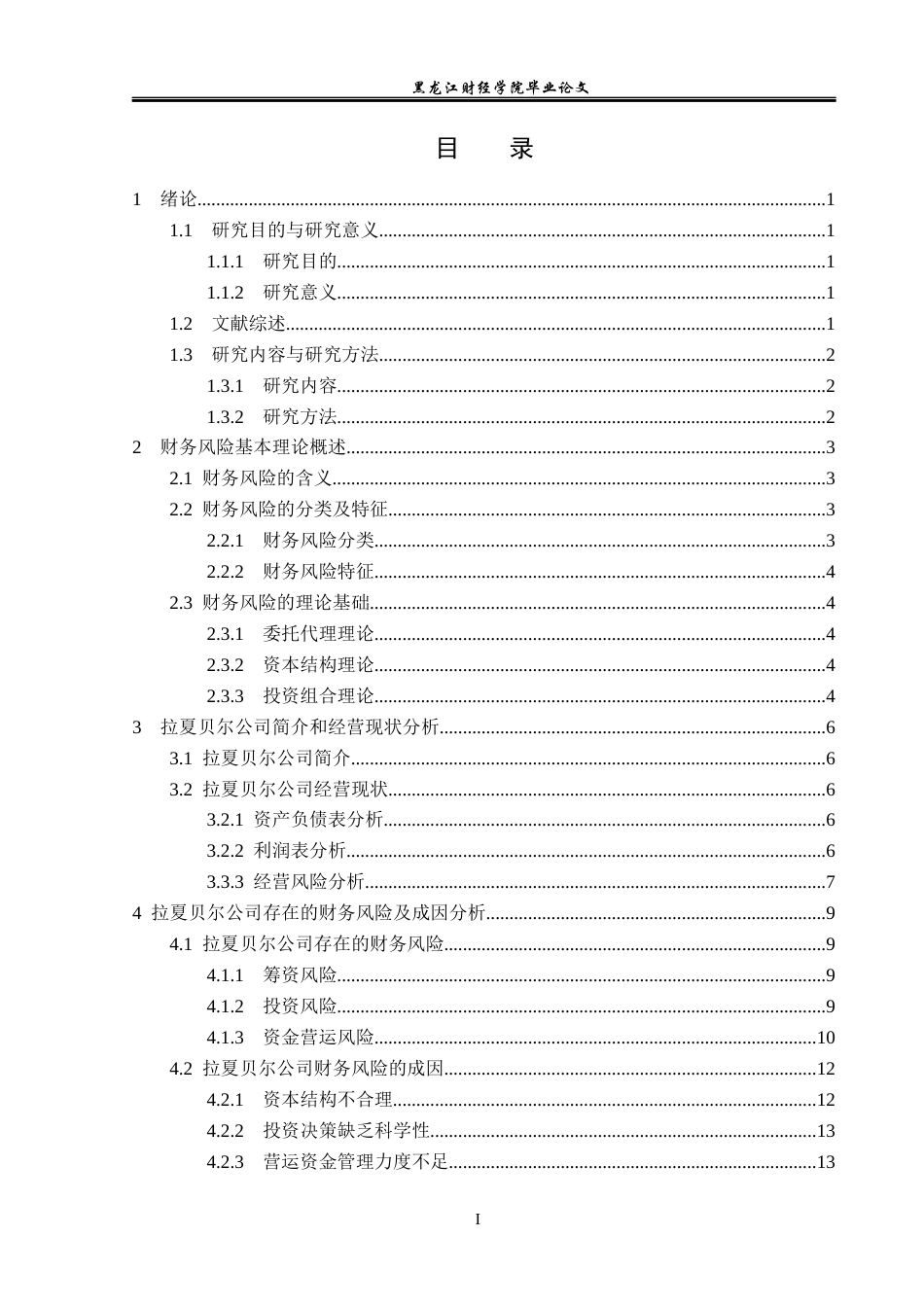 黑龙江财经学院毕业论文

目　录

1　绪论 1

1.1　研究目的与研究意义 1

1.1.1　研究目的 1

1.1.2　研究意义 1

1.2　文献综述 1

1.3　研究内容与研究方法 2

1.3.1　研究内容 2

1.3.2　研究方法 2

2　财务风险基本理论概述 3

2.1 财务风险的含义 3

2.2 财务风险的分类及特征 3

2.2.1　财务风险分类 3

2.2.2　财务风险特征 4

2.3 财务风险的理论基础 4

2.3.1　委托代理理论 4

2.3.2　资本结构理论 4

2.3.3　投资组合理论 4

3　拉夏贝尔公司简介和经营现状分析 6

3.1 拉夏贝尔公司简介 6

3.2 拉夏贝尔公司经营现状 6

3.2.1 资产负债表分析 6

3.2.2 利润表分析 6

3.3.3 经营风险分析 7

4 拉夏贝尔公司存在的财务风险及成因分析 9

4.1 拉夏贝尔公司存在的财务风险 9

4.1.1　筹资风险 9

4.1.2　投资风险 9

4.1.3　资金营运风险 10

4.2 拉夏贝尔公司财务风险的成因 12

4.2.1　资本结构不合理 12

4.2.2　投资决策缺乏科学性 13

4.2.3　营运资金管理力度不足 13

I